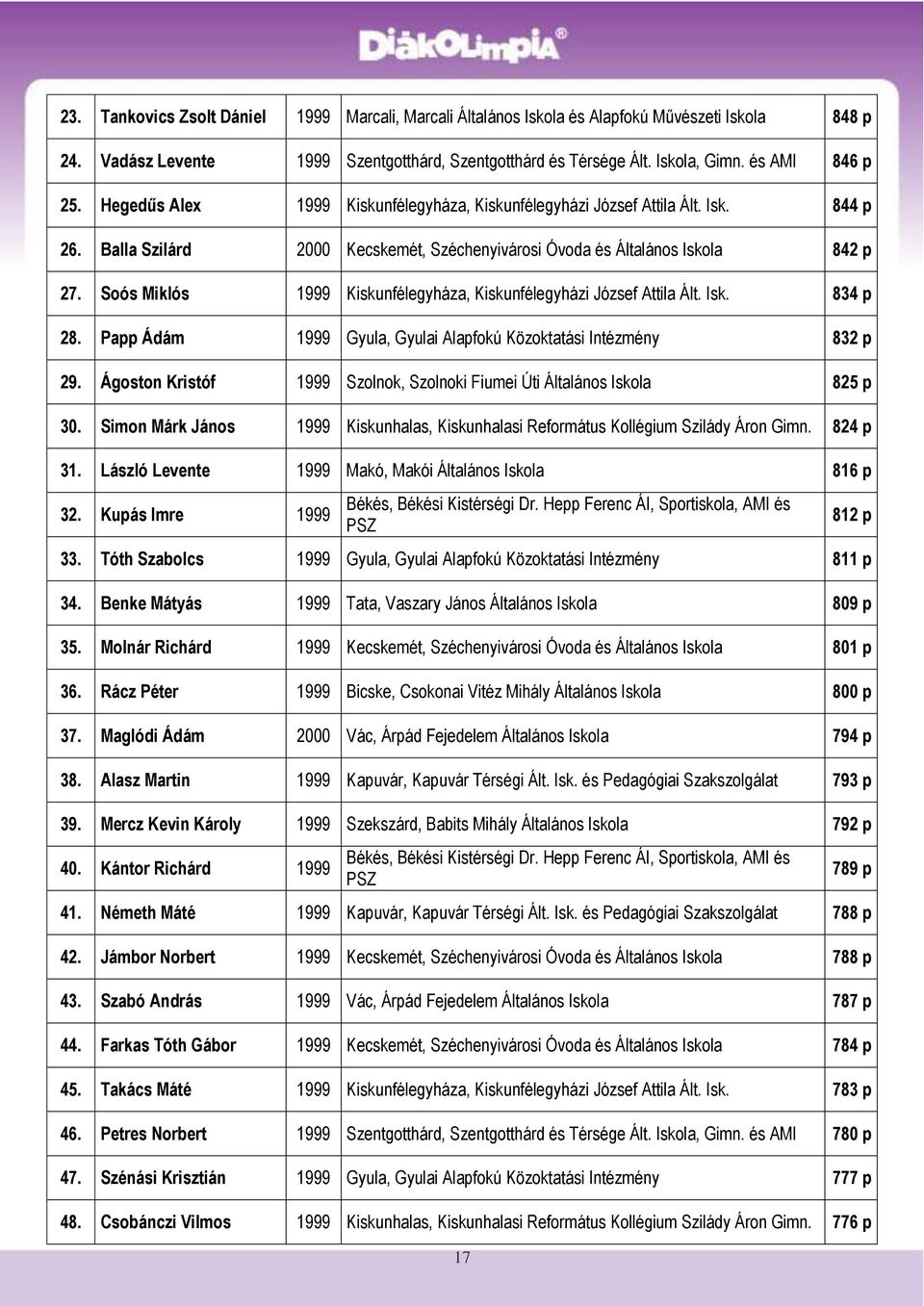 DiákOlimpia®

| | | | | |
|---|---|---|---|---|
| 23. | Tankovics Zsolt Dániel | 1999 | Marcali, Marcali Általános Iskola és Alapfokú Művészeti Iskola | 848 p |
| 24. | Vadász Levente | 1999 | Szentgotthárd, Szentgotthárd és Térsége Ált. Iskola, Gimn. és AMI | 846 p |
| 25. | Hegedűs Alex | 1999 | Kiskunfélegyháza, Kiskunfélegyházi József Attila Ált. Isk. | 844 p |
| 26. | Balla Szilárd | 2000 | Kecskemét, Széchenyivárosi Óvoda és Általános Iskola | 842 p |
| 27. | Soós Miklós | 1999 | Kiskunfélegyháza, Kiskunfélegyházi József Attila Ált. Isk. | 834 p |
| 28. | Papp Ádám | 1999 | Gyula, Gyulai Alapfokú Közoktatási Intézmény | 832 p |
| 29. | Ágoston Kristóf | 1999 | Szolnok, Szolnoki Fiumei Úti Általános Iskola | 825 p |
| 30. | Simon Márk János | 1999 | Kiskunhalas, Kiskunhalasi Református Kollégium Szilády Áron Gimn. | 824 p |
| 31. | László Levente | 1999 | Makó, Makói Általános Iskola | 816 p |
| 32. | Kupás Imre | 1999 | Békés, Békési Kistérségi Dr. Hepp Ferenc ÁI, Sportiskola, AMI és PSZ | 812 p |
| 33. | Tóth Szabolcs | 1999 | Gyula, Gyulai Alapfokú Közoktatási Intézmény | 811 p |
| 34. | Benke Mátyás | 1999 | Tata, Vaszary János Általános Iskola | 809 p |
| 35. | Molnár Richárd | 1999 | Kecskemét, Széchenyivárosi Óvoda és Általános Iskola | 801 p |
| 36. | Rácz Péter | 1999 | Bicske, Csokonai Vitéz Mihály Általános Iskola | 800 p |
| 37. | Maglódi Ádám | 2000 | Vác, Árpád Fejedelem Általános Iskola | 794 p |
| 38. | Alasz Martin | 1999 | Kapuvár, Kapuvár Térségi Ált. Isk. és Pedagógiai Szakszolgálat | 793 p |
| 39. | Mercz Kevin Károly | 1999 | Szekszárd, Babits Mihály Általános Iskola | 792 p |
| 40. | Kántor Richárd | 1999 | Békés, Békési Kistérségi Dr. Hepp Ferenc ÁI, Sportiskola, AMI és PSZ | 789 p |
| 41. | Németh Máté | 1999 | Kapuvár, Kapuvár Térségi Ált. Isk. és Pedagógiai Szakszolgálat | 788 p |
| 42. | Jámbor Norbert | 1999 | Kecskemét, Széchenyivárosi Óvoda és Általános Iskola | 788 p |
| 43. | Szabó András | 1999 | Vác, Árpád Fejedelem Általános Iskola | 787 p |
| 44. | Farkas Tóth Gábor | 1999 | Kecskemét, Széchenyivárosi Óvoda és Általános Iskola | 784 p |
| 45. | Takács Máté | 1999 | Kiskunfélegyháza, Kiskunfélegyházi József Attila Ált. Isk. | 783 p |
| 46. | Petres Norbert | 1999 | Szentgotthárd, Szentgotthárd és Térsége Ált. Iskola, Gimn. és AMI | 780 p |
| 47. | Szénási Krisztián | 1999 | Gyula, Gyulai Alapfokú Közoktatási Intézmény | 777 p |
| 48. | Csobánczi Vilmos | 1999 | Kiskunhalas, Kiskunhalasi Református Kollégium Szilády Áron Gimn. | 776 p |

17